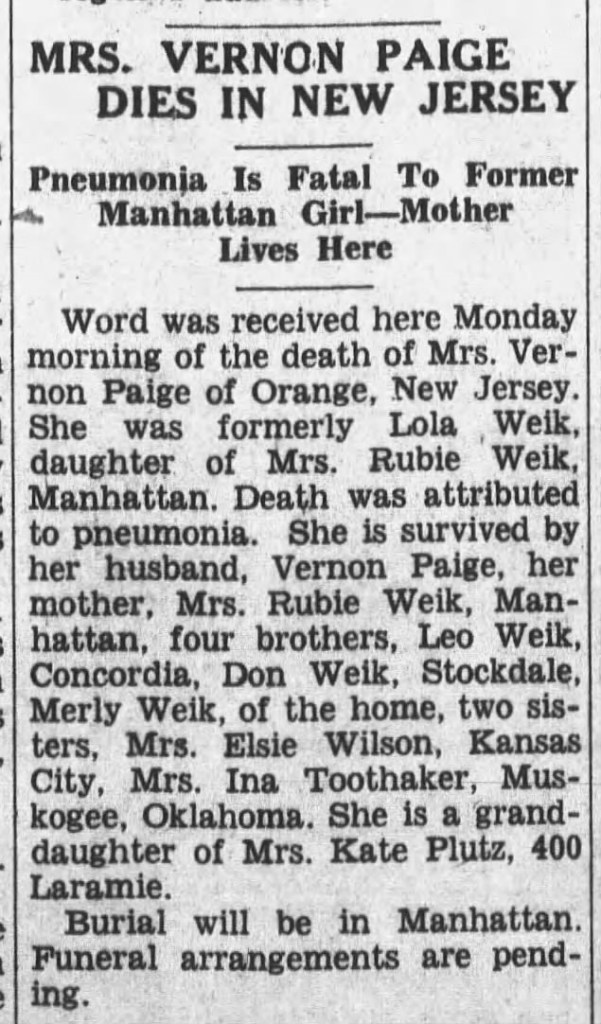 MRS. VERNON PAIGE DIES IN NEW JERSEY

Pneumonia Is Fatal To Former Manhattan Girl—Mother Lives Here

Word was received here Monday morning of the death of Mrs. Vernon Paige of Orange, New Jersey. She was formerly Lola Weik, daughter of Mrs. Rubie Weik, Manhattan. Death was attributed to pneumonia. She is survived by her husband, Vernon Paige, her mother, Mrs. Rubie Weik, Manhattan, four brothers, Leo Weik, Concordia, Don Weik, Stockdale, Merly Weik, of the home, two sisters, Mrs. Elsie Wilson, Kansas City, Mrs. Ina Toothaker, Muskogee, Oklahoma. She is a granddaughter of Mrs. Kate Plutz, 400 Laramie.

Burial will be in Manhattan. Funeral arrangements are pending.